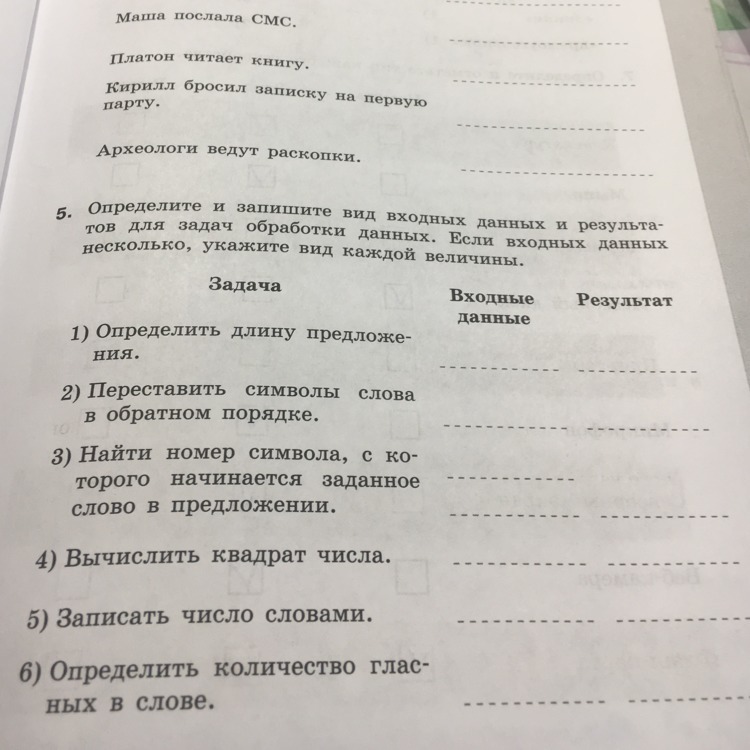 Маша послала СМС.

Платон читает книгу.

Кирилл бросил записку на первую парту.

Археологи ведут раскопки.

5. Определите и запишите вид входных данных и результатов для задач обработки данных. Если входных данных несколько, укажите вид каждой величины.

| Задача | Входные данные | Результат |
|---|---|---|
| 1) Определить длину предложения. | | |
| 2) Переставить символы слова в обратном порядке. | | |
| 3) Найти номер символа, с которого начинается заданное слово в предложении. | | |
| 4) Вычислить квадрат числа. | | |
| 5) Записать число словами. | | |
| 6) Определить количество гласных в слове. | | |